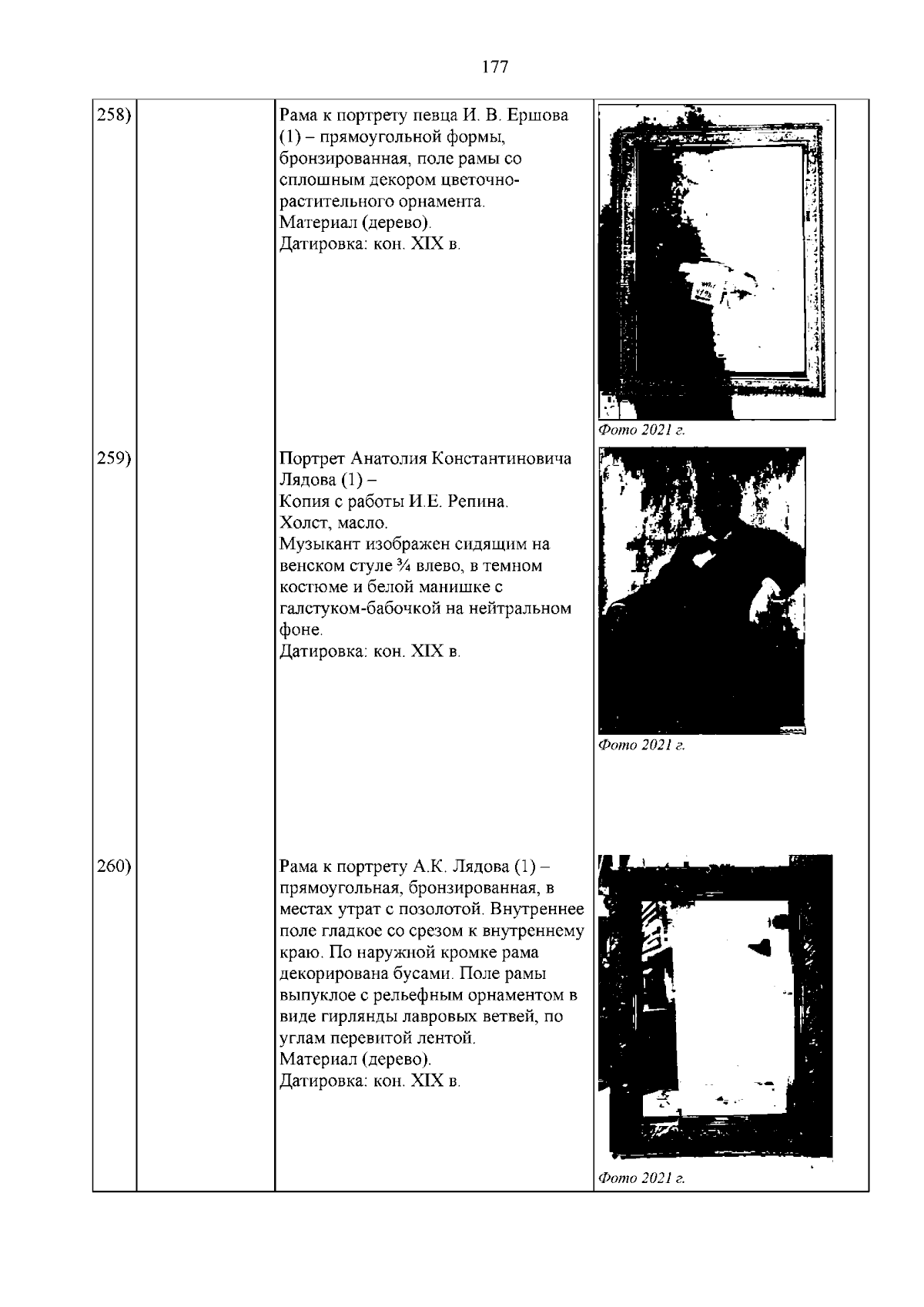 177

| | | | |
|---|---|---|---|
| 258) | | Рама к портрету певца И. В. Ершова (1) – прямоугольной формы, бронзированная, поле рамы со сплошным декором цветочно-растительного орнамента. Материал (дерево). Датировка: кон. XIX в. | Фото 2021 г. |
| 259) | | Портрет Анатолия Константиновича Лядова (1) – Копия с работы И.Е. Репина. Холст, масло. Музыкант изображен сидящим на венском стуле ¾ влево, в темном костюме и белой манишке с галстуком-бабочкой на нейтральном фоне. Датировка: кон. XIX в. | Фото 2021 г. |
| 260) | | Рама к портрету А.К. Лядова (1) – прямоугольная, бронзированная, в местах утрат с позолотой. Внутреннее поле гладкое со срезом к внутреннему краю. По наружной кромке рама декорирована бусами. Поле рамы выпуклое с рельефным орнаментом в виде гирлянды лавровых ветвей, по углам перевитой лентой. Материал (дерево). Датировка: кон. XIX в. | Фото 2021 г. |